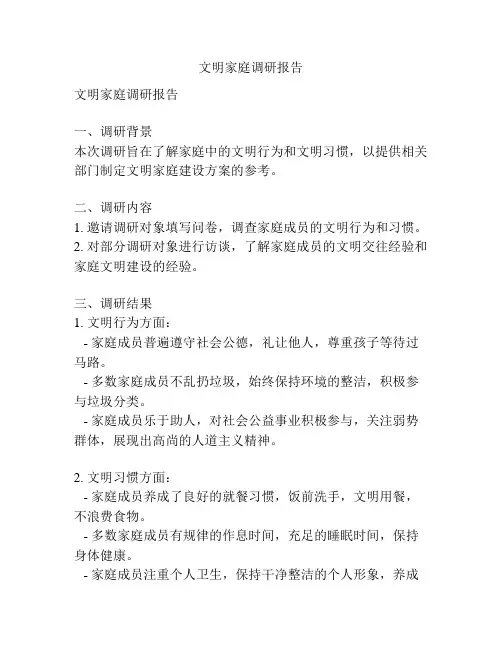 文明家庭调研报告

文明家庭调研报告

一、调研背景
本次调研旨在了解家庭中的文明行为和文明习惯，以提供相关部门制定文明家庭建设方案的参考。

二、调研内容
1. 邀请调研对象填写问卷，调查家庭成员的文明行为和习惯。
2. 对部分调研对象进行访谈，了解家庭成员的文明交往经验和家庭文明建设的经验。

三、调研结果
1. 文明行为方面：
- 家庭成员普遍遵守社会公德，礼让他人，尊重孩子等待过马路。
- 多数家庭成员不乱扔垃圾，始终保持环境的整洁，积极参与垃圾分类。
- 家庭成员乐于助人，对社会公益事业积极参与，关注弱势群体，展现出高尚的人道主义精神。

2. 文明习惯方面：
- 家庭成员养成了良好的就餐习惯，饭前洗手，文明用餐，不浪费食物。
- 多数家庭成员有规律的作息时间，充足的睡眠时间，保持身体健康。
- 家庭成员注重个人卫生，保持干净整洁的个人形象，养成